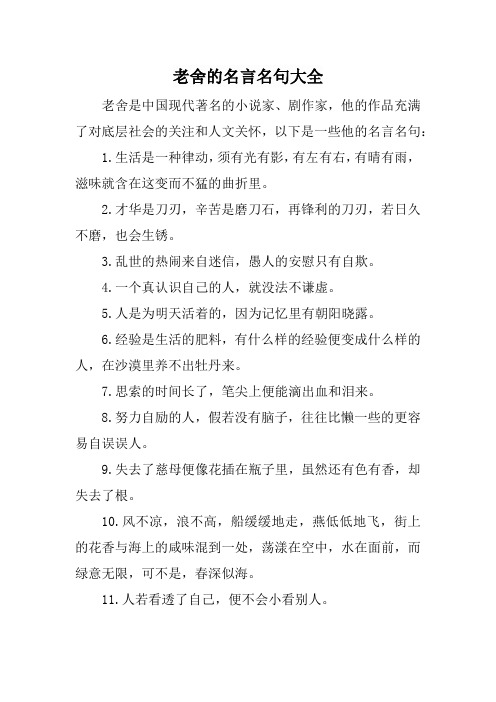 老舍的名言名句大全

老舍是中国现代著名的小说家、剧作家，他的作品充满了对底层社会的关注和人文关怀，以下是一些他的名言名句：

1.生活是一种律动，须有光有影，有左有右，有晴有雨，滋味就含在这变而不猛的曲折里。

2.才华是刀刃，辛苦是磨刀石，再锋利的刀刃，若日久不磨，也会生锈。

3.乱世的热闹来自迷信，愚人的安慰只有自欺。

4.一个真认识自己的人，就没法不谦虚。

5.人是为明天活着的，因为记忆里有朝阳晓露。

6.经验是生活的肥料，有什么样的经验便变成什么样的人，在沙漠里养不出牡丹来。

7.思索的时间长了，笔尖上便能滴出血和泪来。

8.努力自励的人，假若没有脑子，往往比懒一些的更容易自误误人。

9.失去了慈母便像花插在瓶子里，虽然还有色有香，却失去了根。

10.风不凉，浪不高，船缓缓地走，燕低低地飞，街上的花香与海上的咸味混到一处，荡漾在空中，水在面前，而绿意无限，可不是，春深似海。

11.人若看透了自己，便不会小看别人。